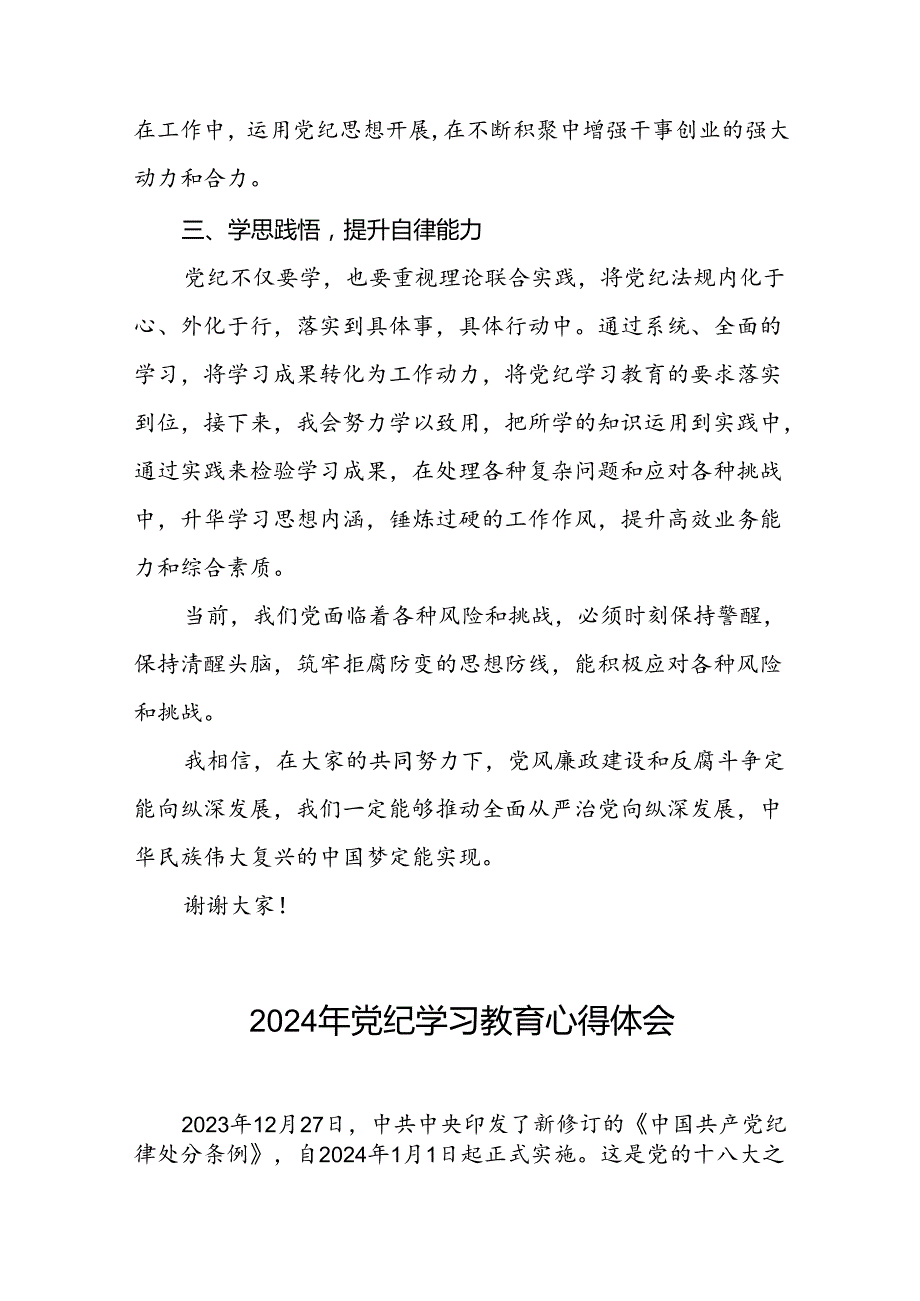 在工作中，运用党纪思想开展，在不断积聚中增强干事创业的强大动力和合力。

三、学思践悟，提升自律能力

党纪不仅要学，也要重视理论联合实践，将党纪法规内化于心、外化于行，落实到具体事，具体行动中。通过系统、全面的学习，将学习成果转化为工作动力，将党纪学习教育的要求落实到位，接下来，我会努力学以致用，把所学的知识运用到实践中，通过实践来检验学习成果，在处理各种复杂问题和应对各种挑战中，升华学习思想内涵，锤炼过硬的工作作风，提升高效业务能力和综合素质。

当前，我们党面临着各种风险和挑战，必须时刻保持警醒，保持清醒头脑，筑牢拒腐防变的思想防线，能积极应对各种风险和挑战。

我相信，在大家的共同努力下，党风廉政建设和反腐斗争定能向纵深发展，我们一定能够推动全面从严治党向纵深发展，中华民族伟大复兴的中国梦定能实现。

谢谢大家！

2024年党纪学习教育心得体会

2023年12月27日，中共中央印发了新修订的《中国共产党纪律处分条例》，自2024年1月1日起正式实施。这是党的十八大之